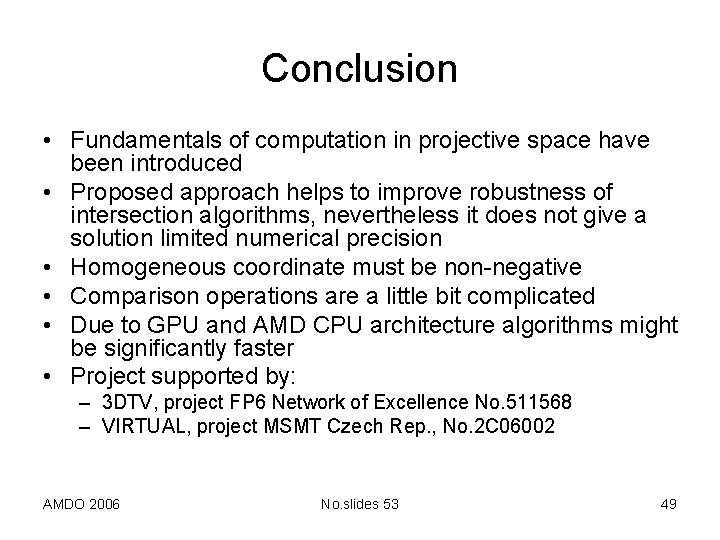 Conclusion

• Fundamentals of computation in projective space have been introduced
• Proposed approach helps to improve robustness of intersection algorithms, nevertheless it does not give a solution limited numerical precision
• Homogeneous coordinate must be non-negative
• Comparison operations are a little bit complicated
• Due to GPU and AMD CPU architecture algorithms might be significantly faster
• Project supported by:
– 3DTV, project FP6 Network of Excellence No.511568
– VIRTUAL, project MSMT Czech Rep., No.2C06002

AMDO 2006
No.slides 53
49